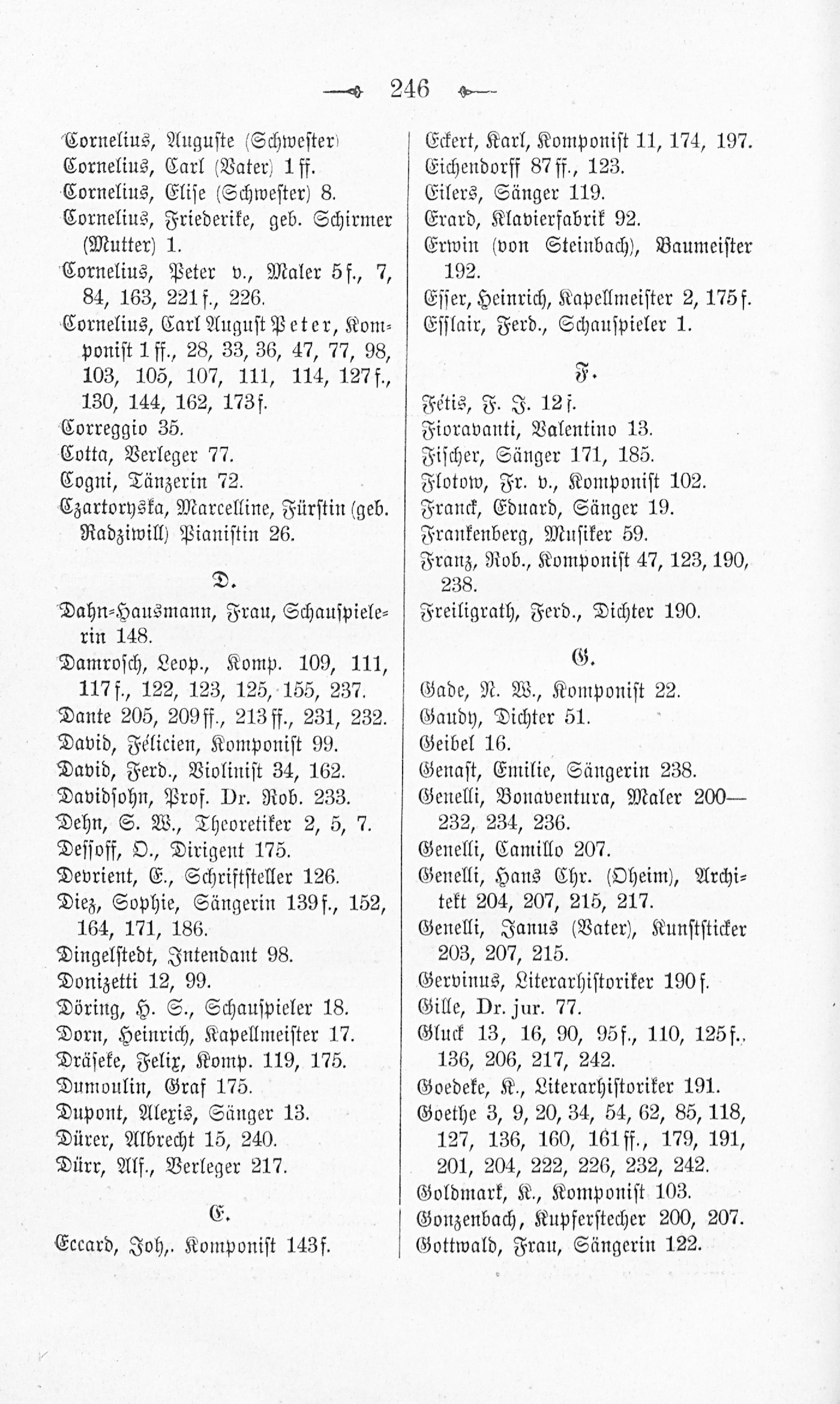 246

Cornelius, Auguste (Schwester)
Cornelius, Carl (Vater) 1 ff.
Cornelius, Elise (Schwester) 8.
Cornelius, Friederike, geb. Schirmer (Mutter) 1.
Cornelius, Peter v., Maler 5 f., 7, 84, 163, 221 f., 226.
Cornelius, Carl August Peter, Komponist 1 ff., 28, 33, 36, 47, 77, 98, 103, 105, 107, 111, 114, 127 f., 130, 144, 162, 173 f.
Correggio 35.
Cotta, Verleger 77.
Cogni, Tänzerin 72.
Czartoryska, Marcelline, Fürstin (geb. Radziwill) Pianistin 26.

D.

Dahn-Hausmann, Frau, Schauspielerin 148.
Damrosch, Leop., Komp. 109, 111, 117 f., 122, 123, 125, 155, 237.
Dante 205, 209 ff., 213 ff., 231, 232.
David, Félicien, Komponist 99.
David, Ferd., Violinist 34, 162.
Davidsohn, Prof. Dr. Rob. 233.
Dehn, S. W., Theoretiker 2, 5, 7.
Dessoff, O., Dirigent 175.
Devrient, E., Schriftsteller 126.
Diez, Sophie, Sängerin 139 f., 152, 164, 171, 186.
Dingelstedt, Intendant 98.
Donizetti 12, 99.
Döring, H. S., Schauspieler 18.
Dorn, Heinrich, Kapellmeister 17.
Dräseke, Felix, Komp. 119, 175.
Dumoulin, Graf 175.
Dupont, Alexis, Sänger 13.
Dürer, Albrecht 15, 240.
Dürr, Alf., Verleger 217.

E.

Eccard, Joh,. Komponist 143 f.
Eckert, Karl, Komponist 11, 174, 197.
Eichendorff 87 ff., 123.
Eilers, Sänger 119.
Erard, Klavierfabrik 92.
Erwin (von Steinbach), Baumeister 192.
Esser, Heinrich, Kapellmeister 2, 175 f.
Esslair, Ferd., Schauspieler 1.

F.

Fétis, F. J. 12 f.
Fioravanti, Valentino 13.
Fischer, Sänger 171, 185.
Flotow, Fr. v., Komponist 102.
Franck, Eduard, Sänger 19.
Frankenberg, Musiker 59.
Franz, Rob., Komponist 47, 123, 190, 238.
Freiligrath, Ferd., Dichter 190.

G.

Gade, N. W., Komponist 22.
Gaudy, Dichter 51.
Geibel 16.
Genast, Emilie, Sängerin 238.
Genelli, Bonaventura, Maler 200—232, 234, 236.
Genelli, Camillo 207.
Genelli, Hans Chr. (Oheim), Architekt 204, 207, 215, 217.
Genelli, Janus (Vater), Kunststicker 203, 207, 215.
Gervinus, Literarhistoriker 190 f.
Gille, Dr. jur. 77.
Gluck 13, 16, 90, 95 f., 110, 125 f., 136, 206, 217, 242.
Goedeke, K., Literarhistoriker 191.
Goethe 3, 9, 20, 34, 54, 62, 85, 118, 127, 136, 160, 161 ff., 179, 191, 201, 204, 222, 226, 232, 242.
Goldmark, K., Komponist 103.
Gonzenbach, Kupferstecher 200, 207.
Gottwald, Frau, Sängerin 122.